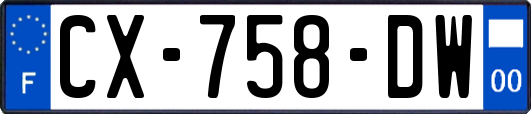 F
CX-758-DW
00